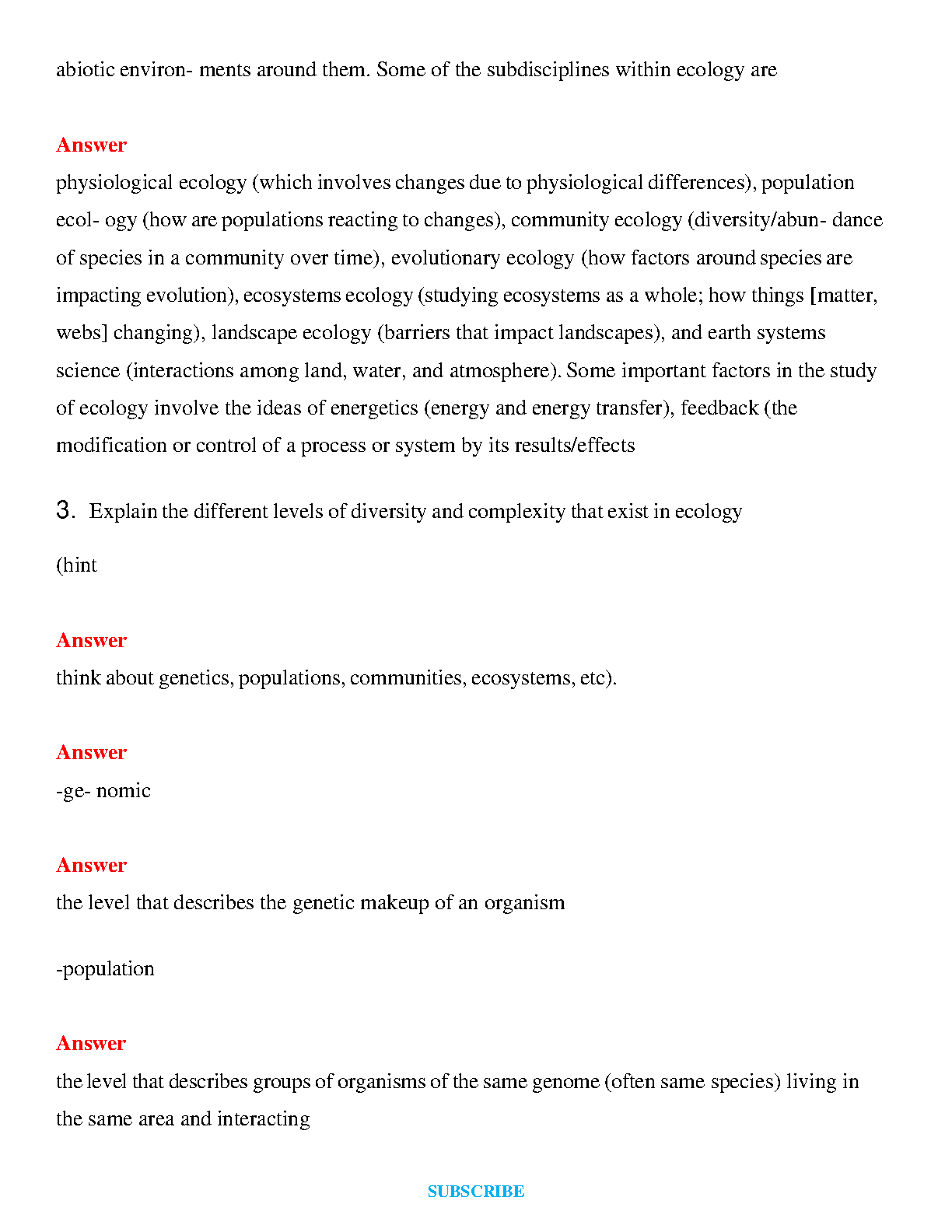 abiotic environ- ments around them. Some of the subdisciplines within ecology are

Answer

physiological ecology (which involves changes due to physiological differences), population ecol- ogy (how are populations reacting to changes), community ecology (diversity/abun- dance of species in a community over time), evolutionary ecology (how factors around species are impacting evolution), ecosystems ecology (studying ecosystems as a whole; how things [matter, webs] changing), landscape ecology (barriers that impact landscapes), and earth systems science (interactions among land, water, and atmosphere). Some important factors in the study of ecology involve the ideas of energetics (energy and energy transfer), feedback (the modification or control of a process or system by its results/effects

3. Explain the different levels of diversity and complexity that exist in ecology

(hint

Answer

think about genetics, populations, communities, ecosystems, etc).

Answer

-ge- nomic

Answer

the level that describes the genetic makeup of an organism

-population

Answer

the level that describes groups of organisms of the same genome (often same species) living in the same area and interacting

SUBSCRIBE